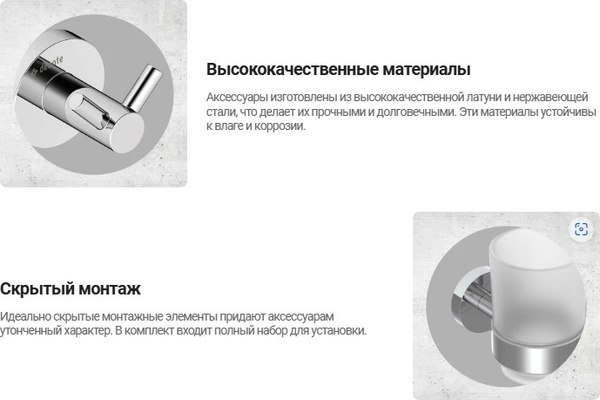 Высококачественные материалы

Аксессуары изготовлены из высококачественной латуни и нержавеющей стали, что делает их прочными и долговечными. Эти материалы устойчивы к влаге и коррозии.

Скрытый монтаж

Идеально скрытые монтажные элементы придают аксессуарам утонченный характер. В комплект входит полный набор для установки.